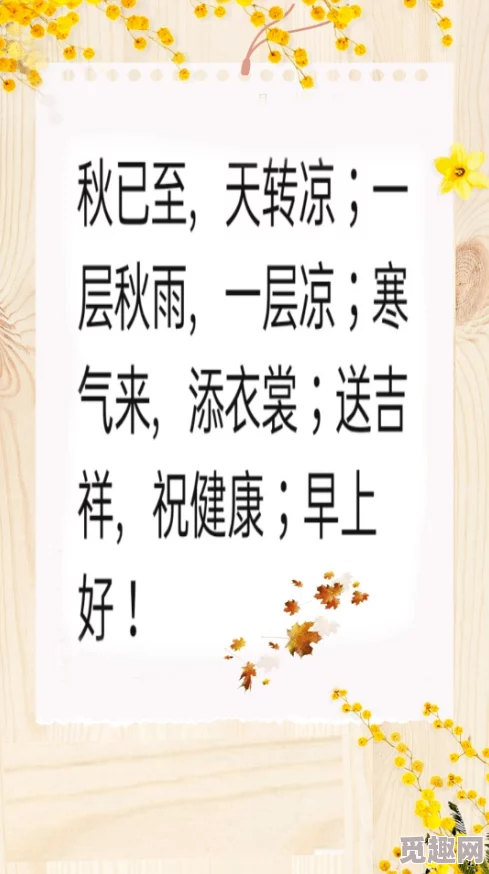 秋已至，天转凉；一层秋雨，一层凉；寒气来，添衣裳；送吉祥，祝健康；早上好！

觅趣网